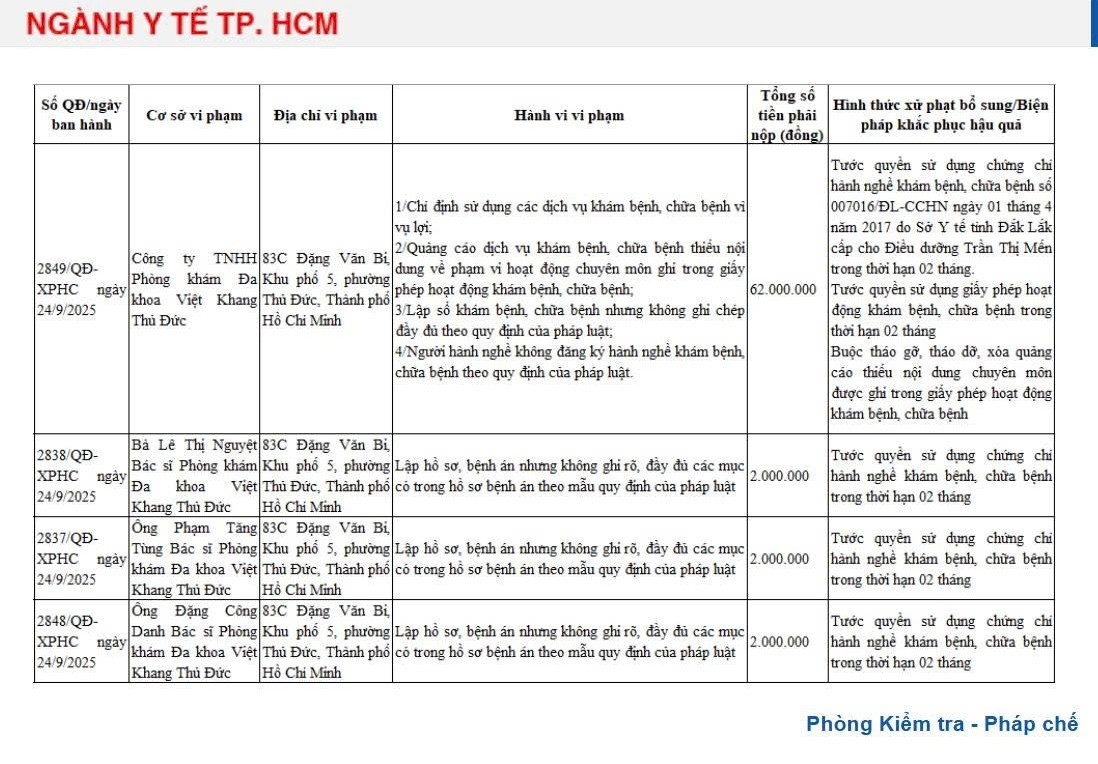 NGÀNH Y TẾ TP. HCM

| Số QĐ/ngày ban hành | Cơ sở vi phạm | Địa chỉ vi phạm | Hành vi vi phạm | Tổng số tiền phải nộp (đồng) | Hình thức xử phạt bổ sung/Biện pháp khắc phục hậu quả |
|---|---|---|---|---|---|
| 2849/QĐ-XPHC ngày 24/9/2025 | Công ty TNHH Phòng khám Đa khoa Việt Khang Thủ Đức | 83C Đặng Văn Bi, Khu phố 5, phường Thủ Đức, Thành phố Hồ Chí Minh | 1/Chỉ định sử dụng các dịch vụ khám bệnh, chữa bệnh vì vụ lợi; 2/Quảng cáo dịch vụ khám bệnh, chữa bệnh thiếu nội dung về phạm vi hoạt động chuyên môn ghi trong giấy phép hoạt động khám bệnh, chữa bệnh; 3/Lập sổ khám bệnh, chữa bệnh nhưng không ghi chép đầy đủ theo quy định của pháp luật; 4/Người hành nghề không đăng ký hành nghề khám bệnh, chữa bệnh theo quy định của pháp luật. | 62.000.000 | Tước quyền sử dụng chứng chỉ hành nghề khám bệnh, chữa bệnh số 007016/ĐL-CCHN ngày 01 tháng 4 năm 2017 do Sở Y tế tỉnh Đắk Lắk cấp cho Điều dưỡng Trần Thị Mến trong thời hạn 02 tháng. Tước quyền sử dụng giấy phép hoạt động khám bệnh, chữa bệnh trong thời hạn 02 tháng Buộc tháo gỡ, tháo dỡ, xóa quảng cáo thiếu nội dung chuyên môn được ghi trong giấy phép hoạt động khám bệnh, chữa bệnh |
| 2838/QĐ-XPHC ngày 24/9/2025 | Bà Lê Thị Nguyệt Bác sĩ Phòng khám Đa khoa Việt Khang Thủ Đức | 83C Đặng Văn Bi, Khu phố 5, phường Thủ Đức, Thành phố Hồ Chí Minh | Lập hồ sơ, bệnh án nhưng không ghi rõ, đầy đủ các mục có trong hồ sơ bệnh án theo mẫu quy định của pháp luật | 2.000.000 | Tước quyền sử dụng chứng chỉ hành nghề khám bệnh, chữa bệnh trong thời hạn 02 tháng |
| 2837/QĐ-XPHC ngày 24/9/2025 | Ông Phạm Tăng Tùng Bác sĩ Phòng khám Đa khoa Việt Khang Thủ Đức | 83C Đặng Văn Bi, Khu phố 5, phường Thủ Đức, Thành phố Hồ Chí Minh | Lập hồ sơ, bệnh án nhưng không ghi rõ, đầy đủ các mục có trong hồ sơ bệnh án theo mẫu quy định của pháp luật | 2.000.000 | Tước quyền sử dụng chứng chỉ hành nghề khám bệnh, chữa bệnh trong thời hạn 02 tháng |
| 2848/QĐ-XPHC ngày 24/9/2025 | Ông Đặng Công Danh Bác sĩ Phòng khám Đa khoa Việt Khang Thủ Đức | 83C Đặng Văn Bi, Khu phố 5, phường Thủ Đức, Thành phố Hồ Chí Minh | Lập hồ sơ, bệnh án nhưng không ghi rõ, đầy đủ các mục có trong hồ sơ bệnh án theo mẫu quy định của pháp luật | 2.000.000 | Tước quyền sử dụng chứng chỉ hành nghề khám bệnh, chữa bệnh trong thời hạn 02 tháng |

Phòng Kiểm tra - Pháp chế